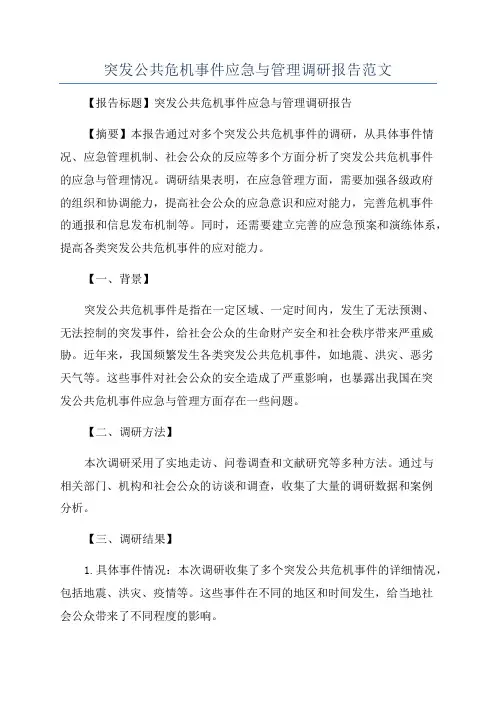 突发公共危机事件应急与管理调研报告范文

【报告标题】突发公共危机事件应急与管理调研报告

【摘要】本报告通过对多个突发公共危机事件的调研，从具体事件情况、应急管理机制、社会公众的反应等多个方面分析了突发公共危机事件的应急与管理情况。调研结果表明，在应急管理方面，需要加强各级政府的组织和协调能力，提高社会公众的应急意识和应对能力，完善危机事件的通报和信息发布机制等。同时，还需要建立完善的应急预案和演练体系，提高各类突发公共危机事件的应对能力。

【一、背景】

突发公共危机事件是指在一定区域、一定时间内，发生了无法预测、无法控制的突发事件，给社会公众的生命财产安全和社会秩序带来严重威胁。近年来，我国频繁发生各类突发公共危机事件，如地震、洪灾、恶劣天气等。这些事件对社会公众的安全造成了严重影响，也暴露出我国在突发公共危机事件应急与管理方面存在一些问题。

【二、调研方法】

本次调研采用了实地走访、问卷调查和文献研究等多种方法。通过与相关部门、机构和社会公众的访谈和调查，收集了大量的调研数据和案例分析。

【三、调研结果】

1. 具体事件情况：本次调研收集了多个突发公共危机事件的详细情况，包括地震、洪灾、疫情等。这些事件在不同的地区和时间发生，给当地社会公众带来了不同程度的影响。